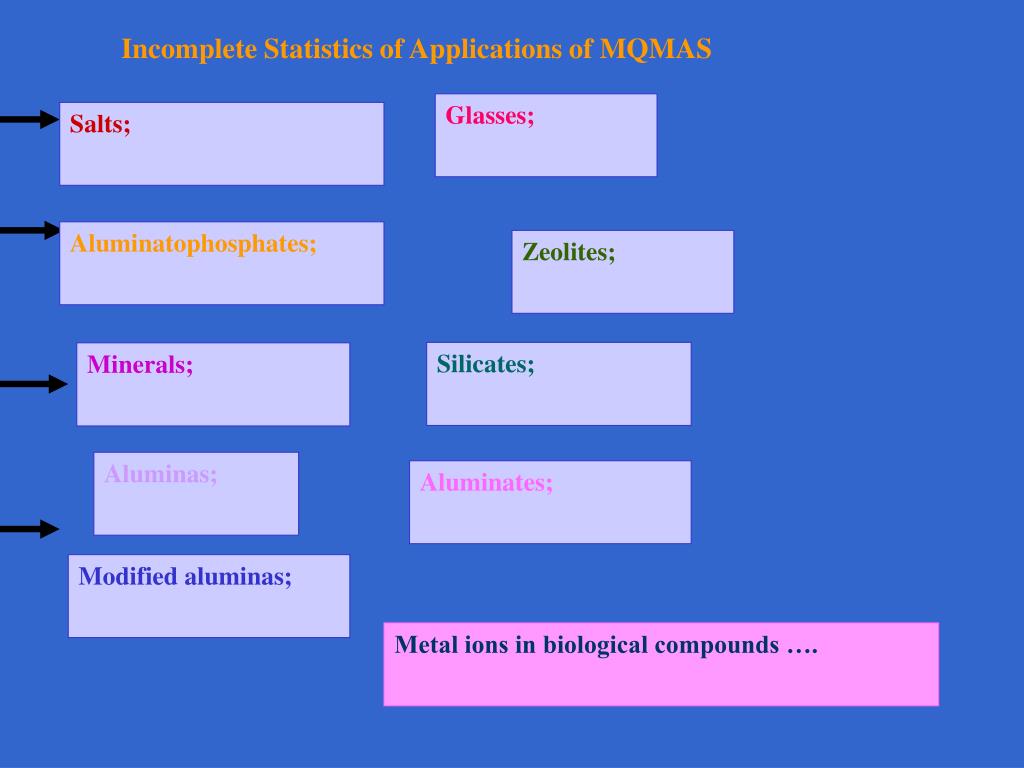 Incomplete Statistics of Applications of MQMAS

Salts;

Glasses;

Aluminatophosphates;

Zeolites;

Minerals;

Silicates;

Aluminas;

Aluminates;

Modified aluminas;

Metal ions in biological compounds ….